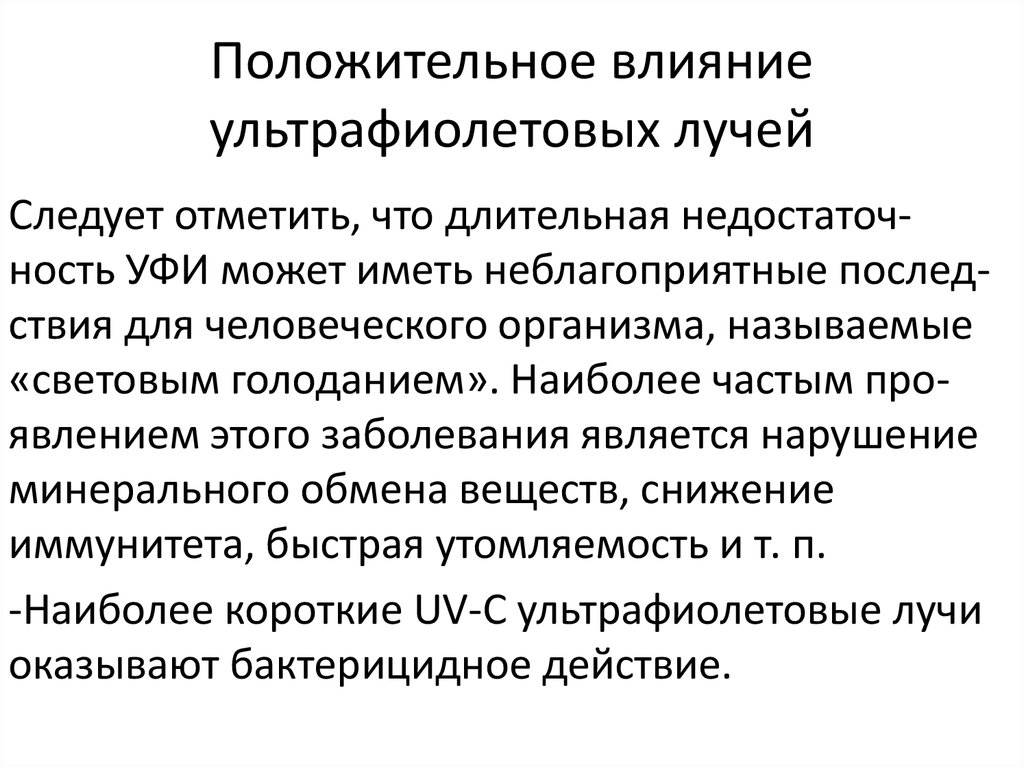 Положительное влияние ультрафиолетовых лучей

Следует отметить, что длительная недостаточность УФИ может иметь неблагоприятные последствия для человеческого организма, называемые «световым голоданием». Наиболее частым проявлением этого заболевания является нарушение минерального обмена веществ, снижение иммунитета, быстрая утомляемость и т. п.

-Наиболее короткие UV-C ультрафиолетовые лучи оказывают бактерицидное действие.